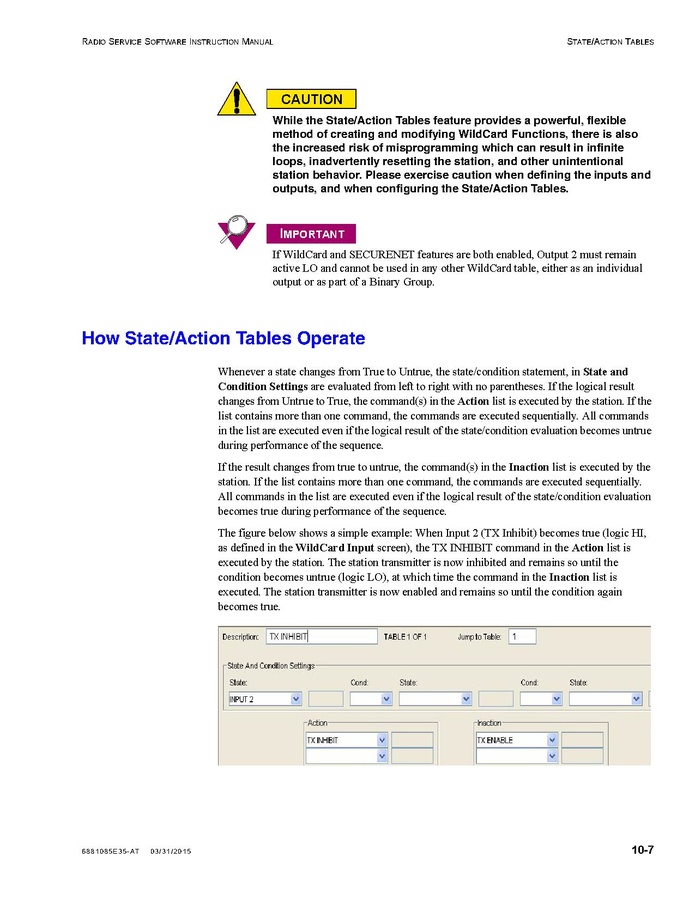 RADIO SERVICE SOFTWARE INSTRUCTION MANUAL

STATE/ACTION TABLES

CAUTION

While the State/Action Tables feature provides a powerful, flexible method of creating and modifying WildCard Functions, there is also the increased risk of misprogramming which can result in infinite loops, inadvertently resetting the station, and other unintentional station behavior. Please exercise caution when defining the inputs and outputs, and when configuring the State/Action Tables.

IMPORTANT

If WildCard and SECURENET features are both enabled, Output 2 must remain active LO and cannot be used in any other WildCard table, either as an individual output or as part of a Binary Group.

How State/Action Tables Operate

Whenever a state changes from True to Untrue, the state/condition statement, in State and Condition Settings are evaluated from left to right with no parentheses. If the logical result changes from Untrue to True, the command(s) in the Action list is executed by the station. If the list contains more than one command, the commands are executed sequentially. All commands in the list are executed even if the logical result of the state/condition evaluation becomes untrue during performance of the sequence.

If the result changes from true to untrue, the command(s) in the Inaction list is executed by the station. If the list contains more than one command, the commands are executed sequentially. All commands in the list are executed even if the logical result of the state/condition evaluation becomes true during performance of the sequence.

The figure below shows a simple example: When Input 2 (TX Inhibit) becomes true (logic HI, as defined in the WildCard Input screen), the TX INHIBIT command in the Action list is executed by the station. The station transmitter is now inhibited and remains so until the condition becomes untrue (logic LO), at which time the command in the Inaction list is executed. The station transmitter is now enabled and remains so until the condition again becomes true.

Description: TX INHIBIT TABLE 1 OF 1 Jump to Table: 1

State And Condition Settings

State: Cond: State: Cond: State:

INPUT 2

Action

TX INHIBIT

Inaction

TX ENABLE

6881085E35-AT 03/31/2015

10-7